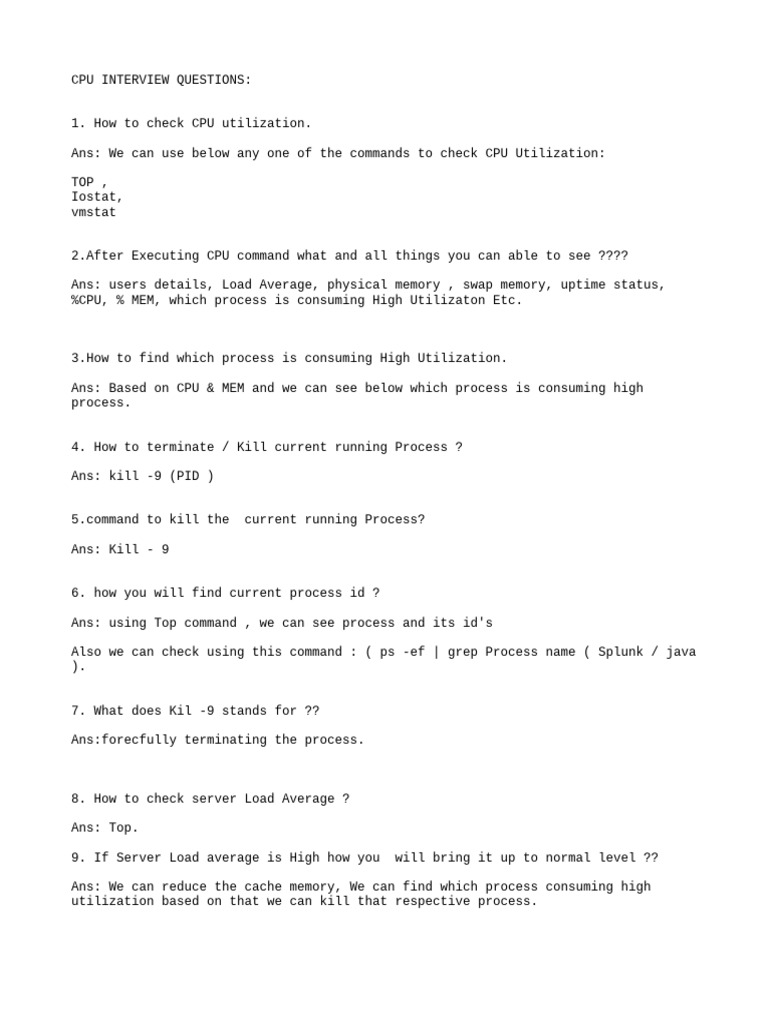 CPU INTERVIEW QUESTIONS:

1. How to check CPU utilization.

Ans: We can use below any one of the commands to check CPU Utilization:

TOP ,
Iostat,
vmstat

2.After Executing CPU command what and all things you can able to see ????

Ans: users details, Load Average, physical memory , swap memory, uptime status, %CPU, % MEM, which process is consuming High Utilizaton Etc.

3.How to find which process is consuming High Utilization.

Ans: Based on CPU & MEM and we can see below which process is consuming high process.

4. How to terminate / Kill current running Process ?

Ans: kill -9 (PID )

5.command to kill the  current running Process?

Ans: Kill - 9

6. how you will find current process id ?

Ans: using Top command , we can see process and its id's

Also we can check using this command : ( ps -ef | grep Process name ( Splunk / java ).

7. What does Kil -9 stands for ??

Ans:forecfully terminating the process.

8. How to check server Load Average ?

Ans: Top.

9. If Server Load average is High how you  will bring it up to normal level ??

Ans: We can reduce the cache memory, We can find which process consuming high utilization based on that we can kill that respective process.